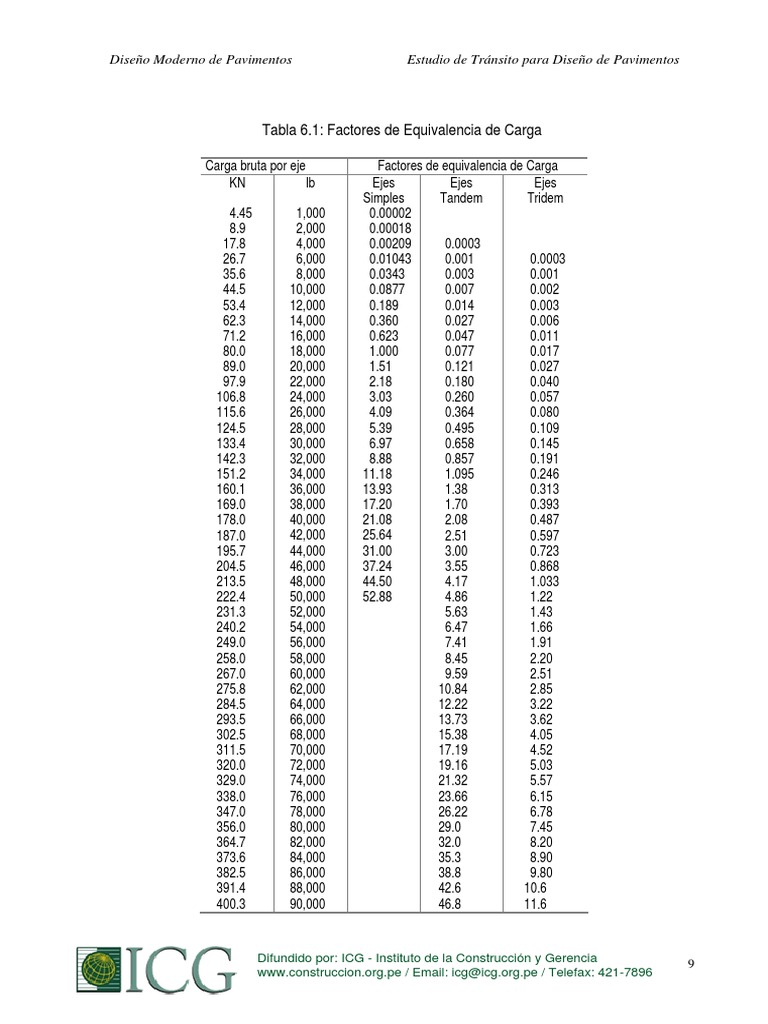 Diseño Moderno de Pavimentos

Estudio de Tránsito para Diseño de Pavimentos

Tabla 6.1: Factores de Equivalencia de Carga

| Carga bruta por eje | | Factores de equivalencia de Carga | | |
|---|---|---|---|---|
| KN | lb | Ejes Simples | Ejes Tandem | Ejes Tridem |
| 4.45 | 1,000 | 0.00002 | | |
| 8.9 | 2,000 | 0.00018 | | |
| 17.8 | 4,000 | 0.00209 | 0.0003 | |
| 26.7 | 6,000 | 0.01043 | 0.001 | 0.0003 |
| 35.6 | 8,000 | 0.0343 | 0.003 | 0.001 |
| 44.5 | 10,000 | 0.0877 | 0.007 | 0.002 |
| 53.4 | 12,000 | 0.189 | 0.014 | 0.003 |
| 62.3 | 14,000 | 0.360 | 0.027 | 0.006 |
| 71.2 | 16,000 | 0.623 | 0.047 | 0.011 |
| 80.0 | 18,000 | 1.000 | 0.077 | 0.017 |
| 89.0 | 20,000 | 1.51 | 0.121 | 0.027 |
| 97.9 | 22,000 | 2.18 | 0.180 | 0.040 |
| 106.8 | 24,000 | 3.03 | 0.260 | 0.057 |
| 115.6 | 26,000 | 4.09 | 0.364 | 0.080 |
| 124.5 | 28,000 | 5.39 | 0.495 | 0.109 |
| 133.4 | 30,000 | 6.97 | 0.658 | 0.145 |
| 142.3 | 32,000 | 8.88 | 0.857 | 0.191 |
| 151.2 | 34,000 | 11.18 | 1.095 | 0.246 |
| 160.1 | 36,000 | 13.93 | 1.38 | 0.313 |
| 169.0 | 38,000 | 17.20 | 1.70 | 0.393 |
| 178.0 | 40,000 | 21.08 | 2.08 | 0.487 |
| 187.0 | 42,000 | 25.64 | 2.51 | 0.597 |
| 195.7 | 44,000 | 31.00 | 3.00 | 0.723 |
| 204.5 | 46,000 | 37.24 | 3.55 | 0.868 |
| 213.5 | 48,000 | 44.50 | 4.17 | 1.033 |
| 222.4 | 50,000 | 52.88 | 4.86 | 1.22 |
| 231.3 | 52,000 | | 5.63 | 1.43 |
| 240.2 | 54,000 | | 6.47 | 1.66 |
| 249.0 | 56,000 | | 7.41 | 1.91 |
| 258.0 | 58,000 | | 8.45 | 2.20 |
| 267.0 | 60,000 | | 9.59 | 2.51 |
| 275.8 | 62,000 | | 10.84 | 2.85 |
| 284.5 | 64,000 | | 12.22 | 3.22 |
| 293.5 | 66,000 | | 13.73 | 3.62 |
| 302.5 | 68,000 | | 15.38 | 4.05 |
| 311.5 | 70,000 | | 17.19 | 4.52 |
| 320.0 | 72,000 | | 19.16 | 5.03 |
| 329.0 | 74,000 | | 21.32 | 5.57 |
| 338.0 | 76,000 | | 23.66 | 6.15 |
| 347.0 | 78,000 | | 26.22 | 6.78 |
| 356.0 | 80,000 | | 29.0 | 7.45 |
| 364.7 | 82,000 | | 32.0 | 8.20 |
| 373.6 | 84,000 | | 35.3 | 8.90 |
| 382.5 | 86,000 | | 38.8 | 9.80 |
| 391.4 | 88,000 | | 42.6 | 10.6 |
| 400.3 | 90,000 | | 46.8 | 11.6 |

ICG

Difundido por: ICG - Instituto de la Construcción y Gerencia
www.construccion.org.pe / Email: icg@icg.org.pe / Telefax: 421-7896

9